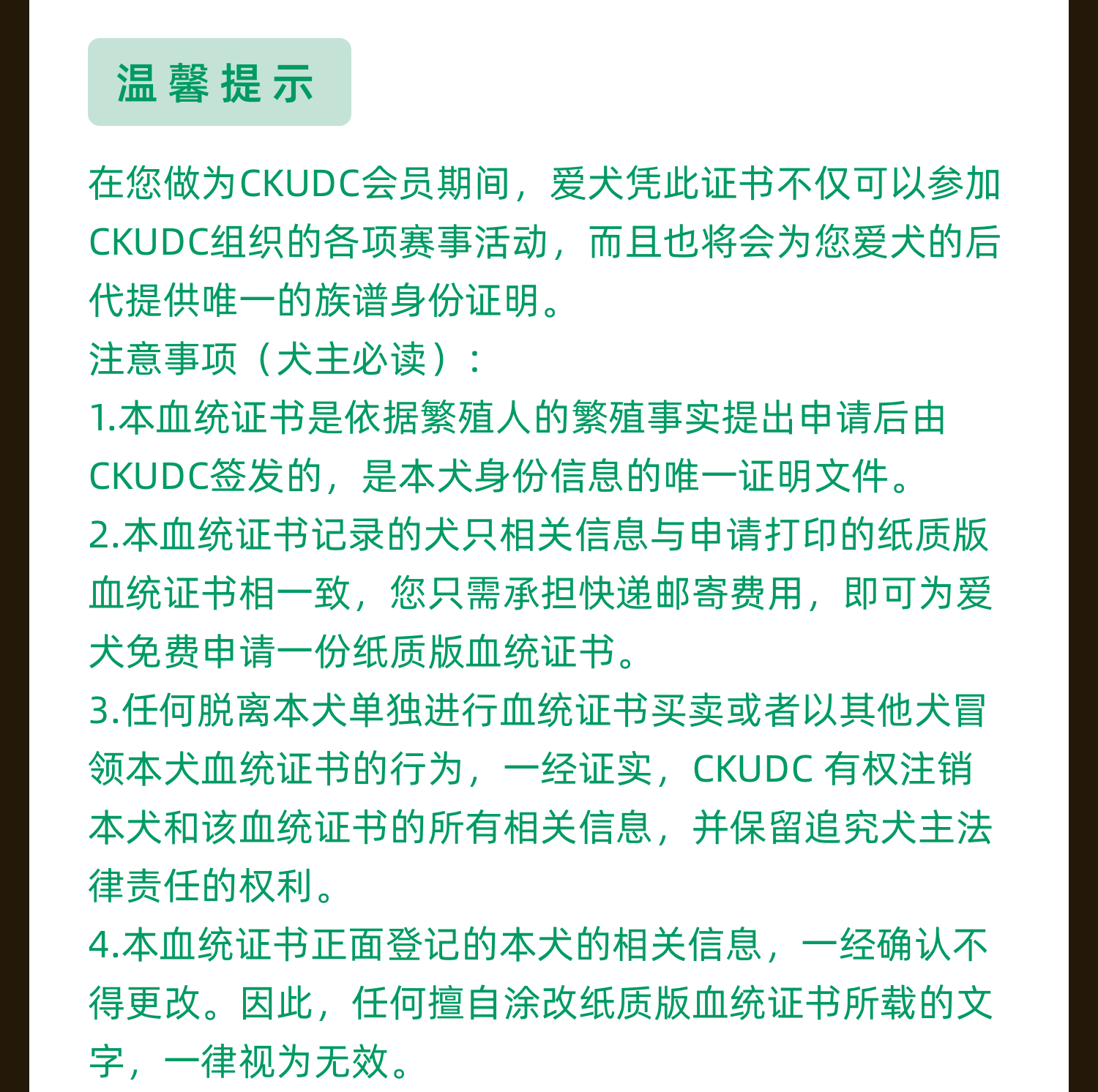 温馨提示

在您做为CKUDC会员期间，爱犬凭此证书不仅可以参加CKUDC组织的各项赛事活动，而且也将会为您爱犬的后代提供唯一的族谱身份证明。

注意事项（犬主必读）：

1.本血统证书是依据繁殖人的繁殖事实提出申请后由CKUDC签发的，是本犬身份信息的唯一证明文件。

2.本血统证书记录的犬只相关信息与申请打印的纸质版血统证书相一致，您只需承担快递邮寄费用，即可为爱犬免费申请一份纸质版血统证书。

3.任何脱离本犬单独进行血统证书买卖或者以其他犬冒领本犬血统证书的行为，一经证实，CKUDC 有权注销本犬和该血统证书的所有相关信息，并保留追究犬主法律责任的权利。

4.本血统证书正面登记的本犬的相关信息，一经确认不得更改。因此，任何擅自涂改纸质版血统证书所载的文字，一律视为无效。